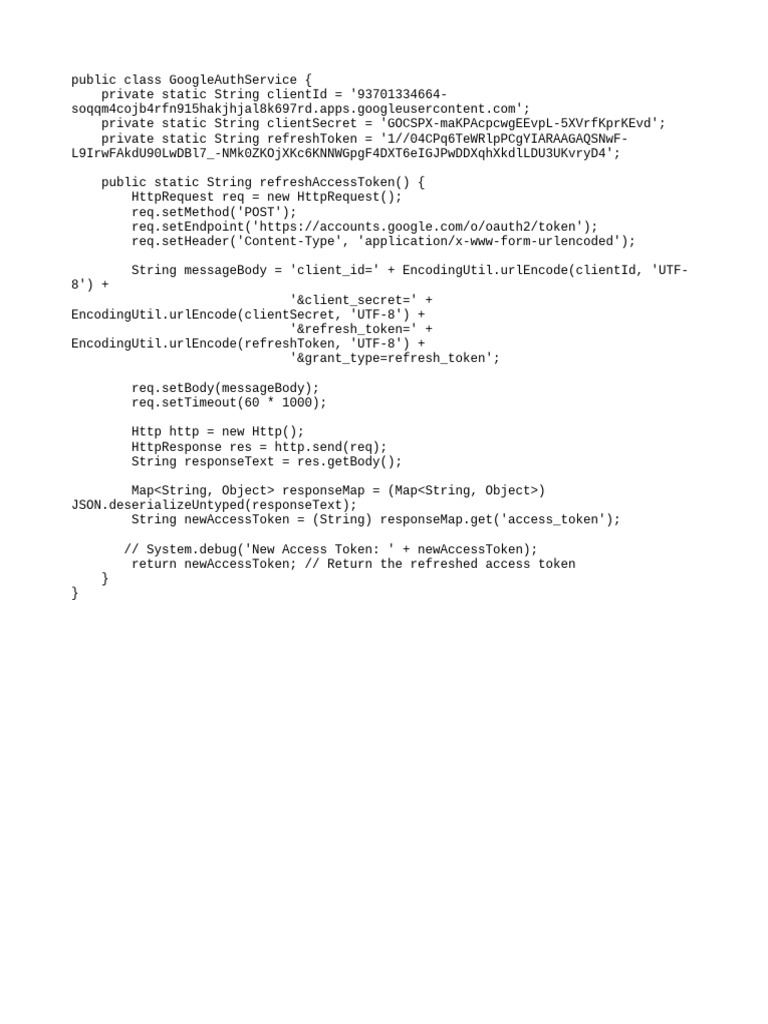 public class GoogleAuthService {
    private static String clientId = '93701334664-soqqm4cojb4rfn915hakjhjal8k697rd.apps.googleusercontent.com';
    private static String clientSecret = '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';
    private static String refreshToken = '1//04CPq6TeWRlpPCgYIARAAGAQSNwF-L9IrwFAkdU90LwDBl7_-NMk0ZKOjXKc6KNNWGpgF4DXT6eIGJPwDDXqhXkdlLDU3UKvryD4';

    public static String refreshAccessToken() {
        HttpRequest req = new HttpRequest();
        req.setMethod('POST');
        req.setEndpoint('https://accounts.google.com/o/oauth2/token');
        req.setHeader('Content-Type', 'application/x-www-form-urlencoded');

        String messageBody = 'client_id=' + EncodingUtil.urlEncode(clientId, 'UTF-8') +
                             '&client_secret=' +
EncodingUtil.urlEncode(clientSecret, 'UTF-8') +
                             '&refresh_token=' +
EncodingUtil.urlEncode(refreshToken, 'UTF-8') +
                             '&grant_type=refresh_token';

        req.setBody(messageBody);
        req.setTimeout(60 * 1000);

        Http http = new Http();
        HttpResponse res = http.send(req);
        String responseText = res.getBody();

        Map<String, Object> responseMap = (Map<String, Object>)
JSON.deserializeUntyped(responseText);
        String newAccessToken = (String) responseMap.get('access_token');

       // System.debug('New Access Token: ' + newAccessToken);
        return newAccessToken; // Return the refreshed access token
    }
}